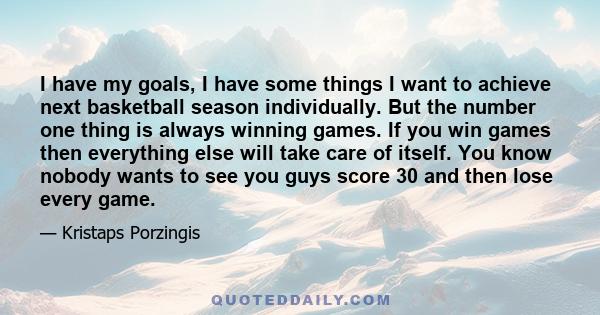 I have my goals, I have some things I want to achieve next basketball season individually. But the number one thing is always winning games. If you win games then everything else will take care of itself. You know nobody wants to see you guys score 30 and then lose every game.

— Kristaps Porzingis

QUOTEDDAILY.COM